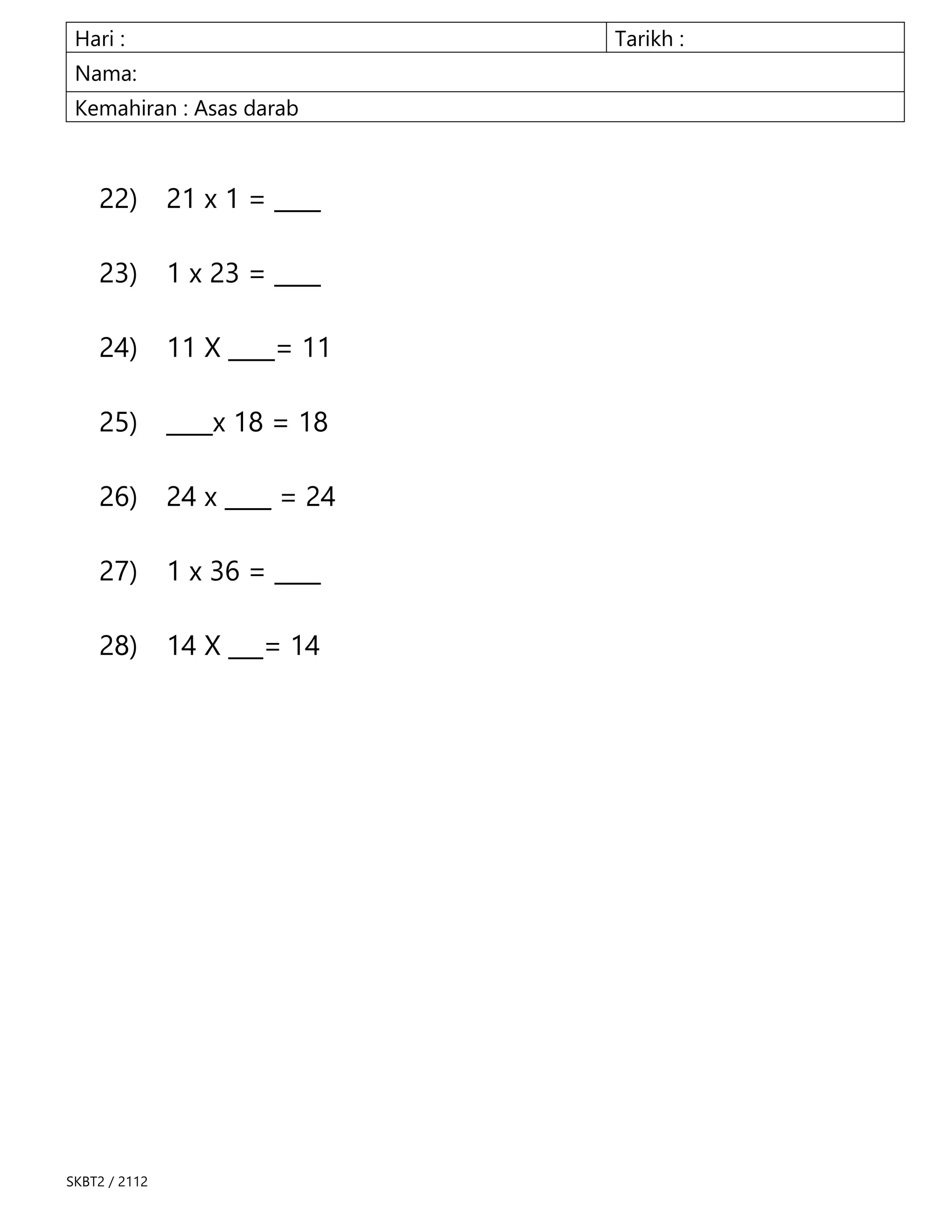 | Hari : | Tarikh : |
|---|---|
| Nama: | |
| Kemahiran : Asas darab | |

22) 21 x 1 = ____

23) 1 x 23 = ____

24) 11 X ____= 11

25) ____x 18 = 18

26) 24 x ____ = 24

27) 1 x 36 = ____

28) 14 X ___= 14

SKBT2 / 2112